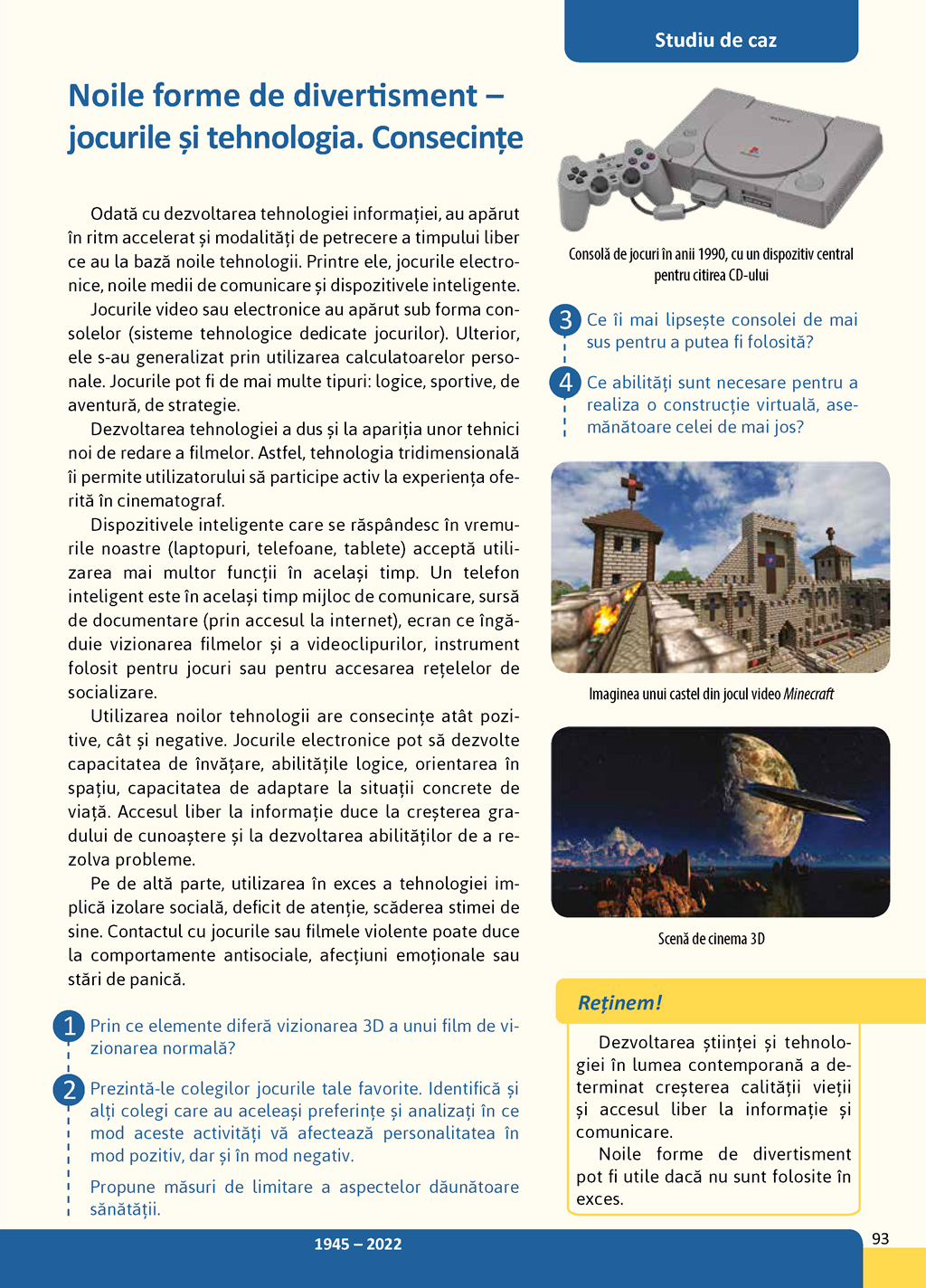 Studiu de caz

Noile forme de divertisment – jocurile și tehnologia. Consecințe

Odată cu dezvoltarea tehnologiei informației, au apărut în ritm accelerat și modalități de petrecere a timpului liber ce au la bază noile tehnologii. Printre ele, jocurile electronice, noile medii de comunicare și dispozitivele inteligente.

Jocurile video sau electronice au apărut sub forma consolelor (sisteme tehnologice dedicate jocurilor). Ulterior, ele s-au generalizat prin utilizarea calculatoarelor personale. Jocurile pot fi de mai multe tipuri: logice, sportive, de aventură, de strategie.

Dezvoltarea tehnologiei a dus și la apariția unor tehnici noi de redare a filmelor. Astfel, tehnologia tridimensională îi permite utilizatorului să participe activ la experiența oferită în cinematograf.

Dispozitivele inteligente care se răspândesc în vremurile noastre (laptopuri, telefoane, tablete) acceptă utilizarea mai multor funcții în același timp. Un telefon inteligent este în același timp mijloc de comunicare, sursă de documentare (prin accesul la internet), ecran ce îngăduie vizionarea filmelor și a videoclipurilor, instrument folosit pentru jocuri sau pentru accesarea rețelelor de socializare.

Utilizarea noilor tehnologii are consecințe atât pozitive, cât și negative. Jocurile electronice pot să dezvolte capacitatea de învățare, abilitățile logice, orientarea în spațiu, capacitatea de adaptare la situații concrete de viață. Accesul liber la informație duce la creșterea gradului de cunoaștere și la dezvoltarea abilităților de a rezolva probleme.

Pe de altă parte, utilizarea în exces a tehnologiei implică izolare socială, deficit de atenție, scăderea stimei de sine. Contactul cu jocurile sau filmele violente poate duce la comportamente antisociale, afecțiuni emoționale sau stări de panică.

1 Prin ce elemente diferă vizionarea 3D a unui film de vizionarea normală?

2 Prezintă-le colegilor jocurile tale favorite. Identifică și alți colegi care au aceleași preferințe și analizați în ce mod aceste activități vă afectează personalitatea în mod pozitiv, dar și în mod negativ.

Propune măsuri de limitare a aspectelor dăunătoare sănătății.

Consolă de jocuri în anii 1990, cu un dispozitiv central pentru citirea CD-ului

3 Ce îi mai lipsește consolei de mai sus pentru a putea fi folosită?

4 Ce abilități sunt necesare pentru a realiza o construcție virtuală, asemănătoare celei de mai jos?

Imaginea unui castel din jocul video Minecraft

Scenă de cinema 3D

Reținem!

Dezvoltarea științei și tehnologiei în lumea contemporană a determinat creșterea calității vieții și accesul liber la informație și comunicare.

Noile forme de divertisment pot fi utile dacă nu sunt folosite în exces.

1945 – 2022

93